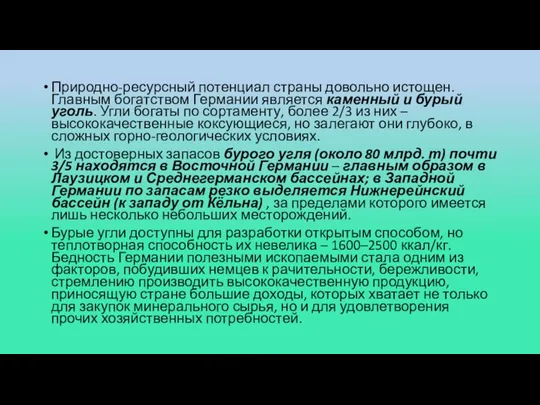 • Природно-ресурсный потенциал страны довольно истощен. Главным богатством Германии является каменный и бурый уголь. Угли богаты по сортаменту, более 2/3 из них – высококачественные коксующиеся, но залегают они глубоко, в сложных горно-геологических условиях.

• Из достоверных запасов бурого угля (около 80 млрд. т) почти 3/5 находятся в Восточной Германии – главным образом в Лаузицком и Среднегерманском бассейнах; в Западной Германии по запасам резко выделяется Нижнерейнский бассейн (к западу от Кёльна) , за пределами которого имеется лишь несколько небольших месторождений.

• Бурые угли доступны для разработки открытым способом, но теплотворная способность их невелика – 1600–2500 ккал/кг. Бедность Германии полезными ископаемыми стала одним из факторов, побудивших немцев к рачительности, бережливости, стремлению производить высококачественную продукцию, приносящую стране большие доходы, которых хватает не только для закупок минерального сырья, но и для удовлетворения прочих хозяйственных потребностей.